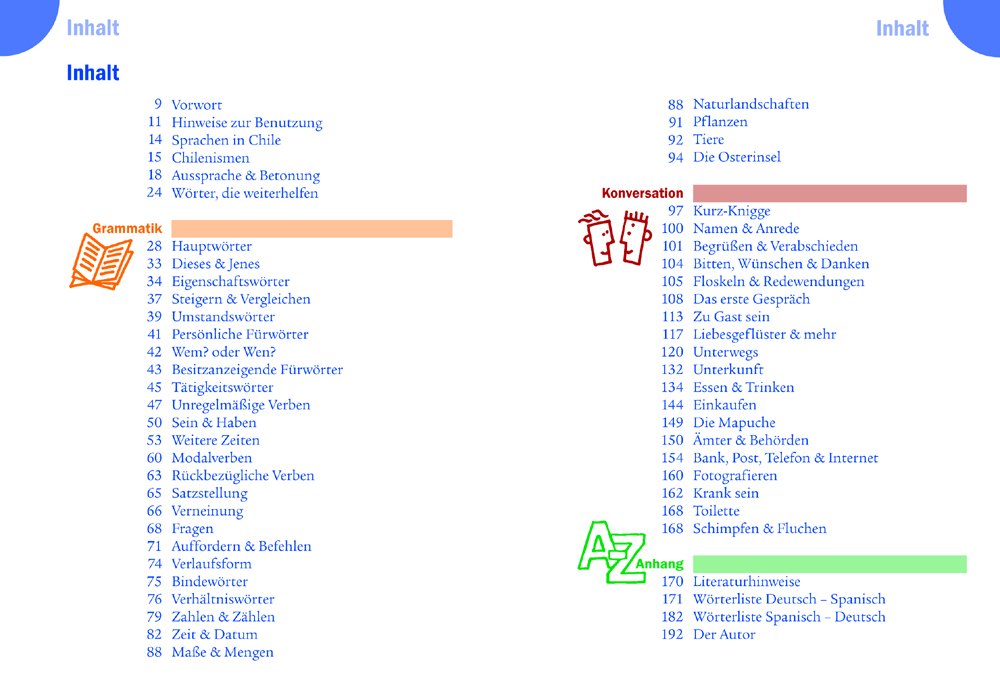 Inhalt

Inhalt

9 Vorwort
11 Hinweise zur Benutzung
14 Sprachen in Chile
15 Chilenismen
18 Aussprache & Betonung
24 Wörter, die weiterhelfen

Grammatik
28 Hauptwörter
33 Dieses & Jenes
34 Eigenschaftswörter
37 Steigern & Vergleichen
39 Umstandswörter
41 Persönliche Fürwörter
42 Wem? oder Wen?
43 Besitzanzeigende Fürwörter
45 Tätigkeitswörter
47 Unregelmäßige Verben
50 Sein & Haben
53 Weitere Zeiten
60 Modalverben
63 Rückbezügliche Verben
65 Satzstellung
66 Verneinung
68 Fragen
71 Auffordern & Befehlen
74 Verlaufsform
75 Bindewörter
76 Verhältniswörter
79 Zahlen & Zählen
82 Zeit & Datum
88 Maße & Mengen

Inhalt

88 Naturlandschaften
91 Pflanzen
92 Tiere
94 Die Osterinsel

Konversation
97 Kurz-Knigge
100 Namen & Anrede
101 Begrüßen & Verabschieden
104 Bitten, Wünschen & Danken
105 Floskeln & Redewendungen
108 Das erste Gespräch
113 Zu Gast sein
117 Liebesgeflüster & mehr
120 Unterwegs
132 Unterkunft
134 Essen & Trinken
144 Einkaufen
149 Die Mapuche
150 Ämter & Behörden
154 Bank, Post, Telefon & Internet
160 Fotografieren
162 Krank sein
168 Toilette
168 Schimpfen & Fluchen

A-Z Anhang
170 Literaturhinweise
171 Wörterliste Deutsch – Spanisch
182 Wörterliste Spanisch – Deutsch
192 Der Autor